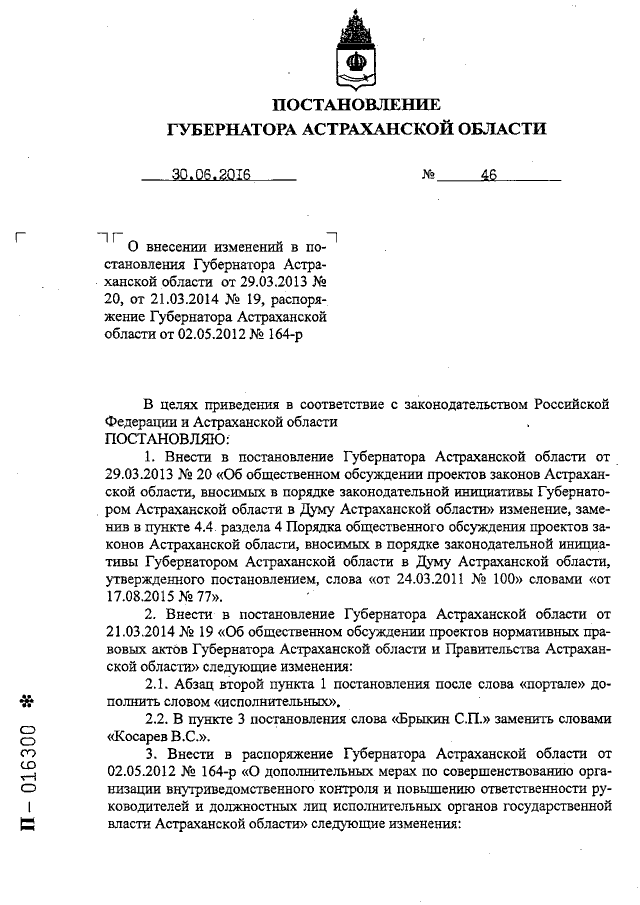 ПОСТАНОВЛЕНИЕ
ГУБЕРНАТОРА АСТРАХАНСКОЙ ОБЛАСТИ

30.06.2016 № 46

О внесении изменений в постановления Губернатора Астраханской области от 29.03.2013 № 20, от 21.03.2014 № 19, распоряжение Губернатора Астраханской области от 02.05.2012 № 164-р

В целях приведения в соответствие с законодательством Российской Федерации и Астраханской области
ПОСТАНОВЛЯЮ:

1. Внести в постановление Губернатора Астраханской области от 29.03.2013 № 20 «Об общественном обсуждении проектов законов Астраханской области, вносимых в порядке законодательной инициативы Губернатором Астраханской области в Думу Астраханской области» изменение, заменив в пункте 4.4. раздела 4 Порядка общественного обсуждения проектов законов Астраханской области, вносимых в порядке законодательной инициативы Губернатором Астраханской области в Думу Астраханской области, утвержденного постановлением, слова «от 24.03.2011 № 100» словами «от 17.08.2015 № 77».

2. Внести в постановление Губернатора Астраханской области от 21.03.2014 № 19 «Об общественном обсуждении проектов нормативных правовых актов Губернатора Астраханской области и Правительства Астраханской области» следующие изменения:

2.1. Абзац второй пункта 1 постановления после слова «портале» дополнить словом «исполнительных».

2.2. В пункте 3 постановления слова «Брыкин С.П.» заменить словами «Косарев В.С.».

3. Внести в распоряжение Губернатора Астраханской области от 02.05.2012 № 164-р «О дополнительных мерах по совершенствованию организации внутриведомственного контроля и повышению ответственности руководителей и должностных лиц исполнительных органов государственной власти Астраханской области» следующие изменения:

П – 016300 *